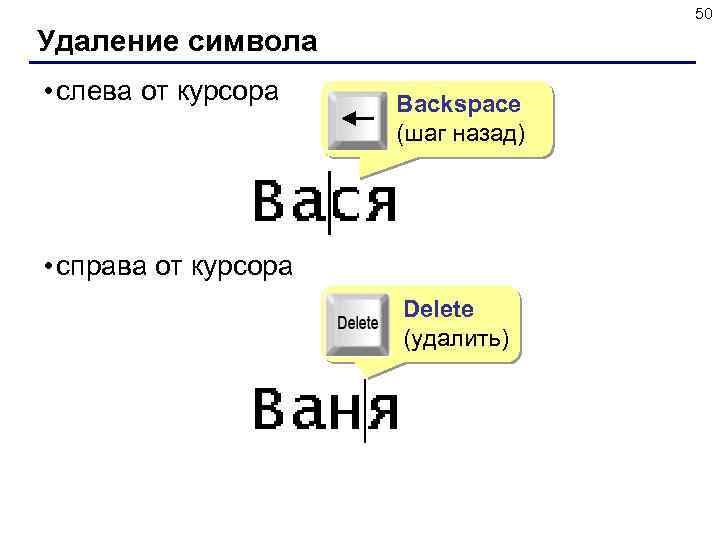 50

Удаление символа

• слева от курсора

←

Backspace
(шаг назад)

Вася

• справа от курсора

Delete

Delete
(удалить)

Ваня